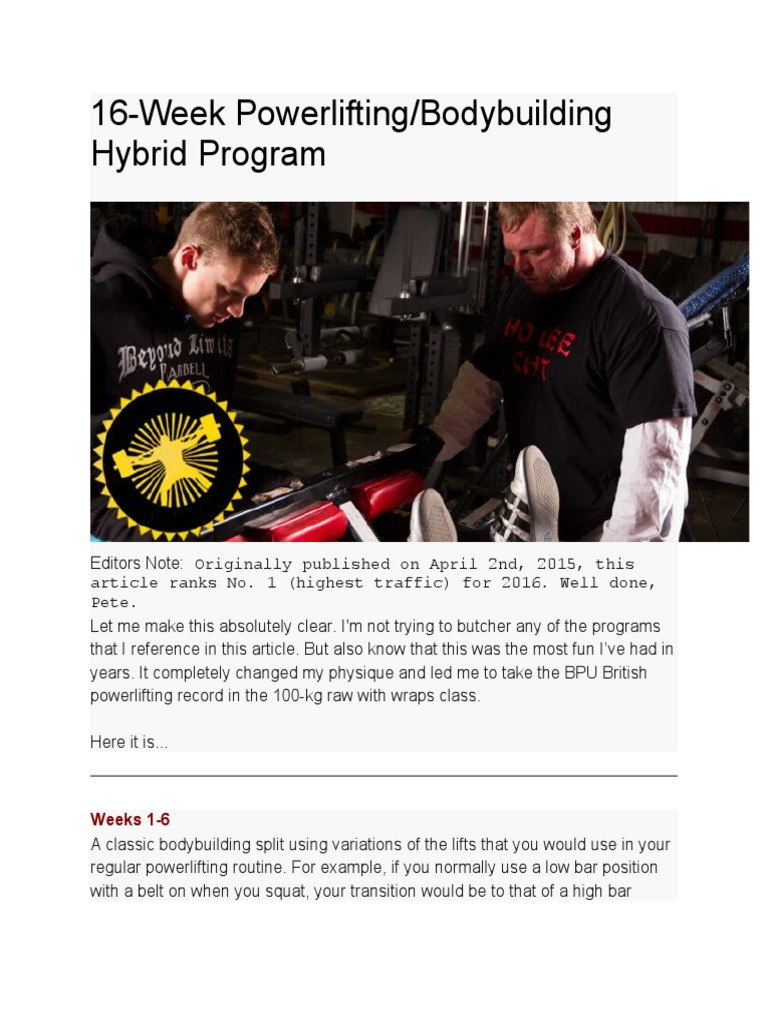 16-Week Powerlifting/Bodybuilding Hybrid Program

Beyond Limits
BARBELL

Editors Note: Originally published on April 2nd, 2015, this article ranks No. 1 (highest traffic) for 2016. Well done, Pete.

Let me make this absolutely clear. I'm not trying to butcher any of the programs that I reference in this article. But also know that this was the most fun I've had in years. It completely changed my physique and led me to take the BPU British powerlifting record in the 100-kg raw with wraps class.

Here it is...

Weeks 1-6

A classic bodybuilding split using variations of the lifts that you would use in your regular powerlifting routine. For example, if you normally use a low bar position with a belt on when you squat, your transition would be to that of a high bar